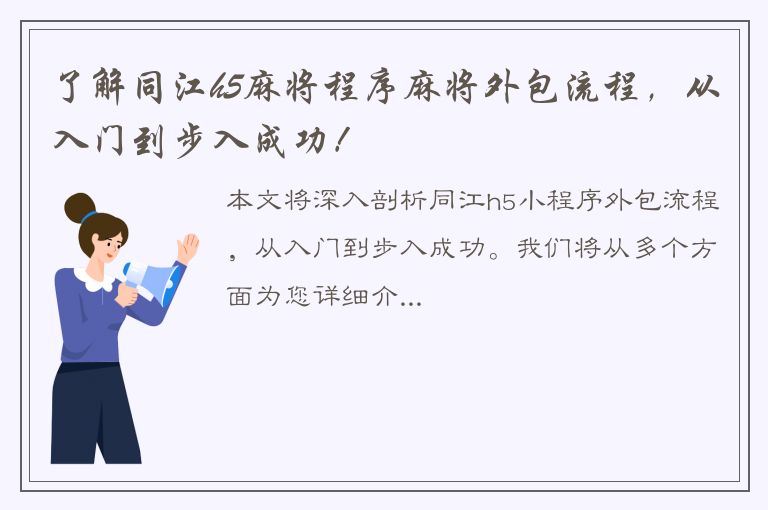 了解同江h5麻将程序麻将外包流程，从入门到步入成功！

本文将深入剖析同江h5小程序外包流程，从入门到步入成功。我们将从多个方面为您详细介...